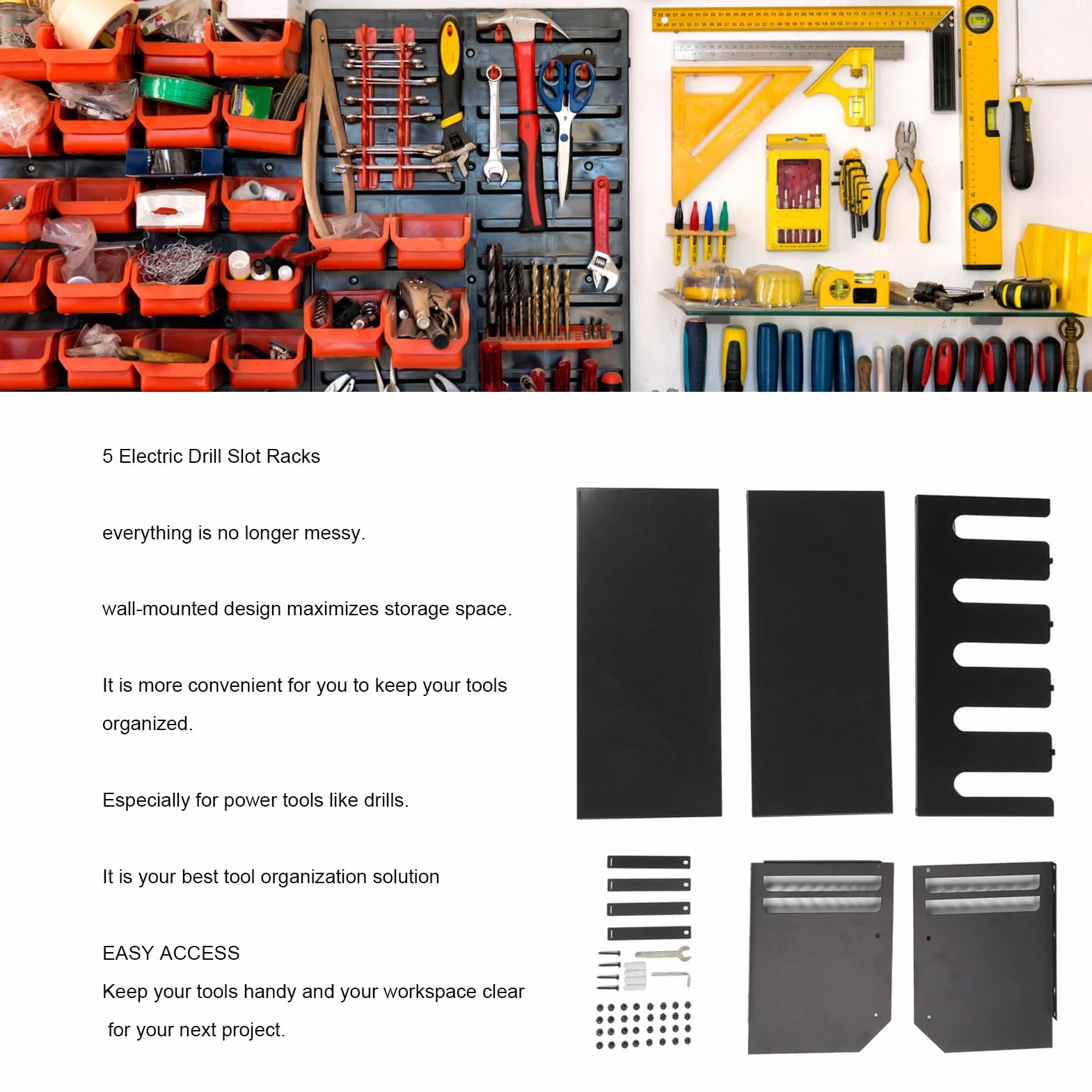 5 Electric Drill Slot Racks

everything is no longer messy.

wall-mounted design maximizes storage space.

It is more convenient for you to keep your tools organized.

Especially for power tools like drills.

It is your best tool organization solution

EASY ACCESS
Keep your tools handy and your workspace clear for your next project.